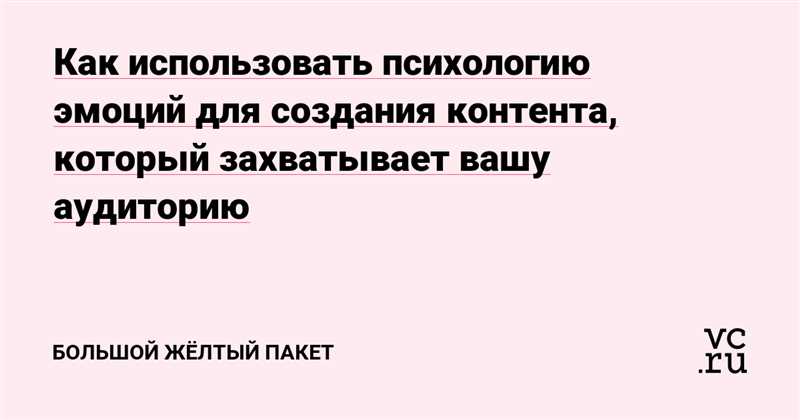 Как использовать психологию эмоций для создания контента, который захватывает вашу аудиторию

БОЛЬШОЙ ЖЁЛТЫЙ ПАКЕТ

vc.ru